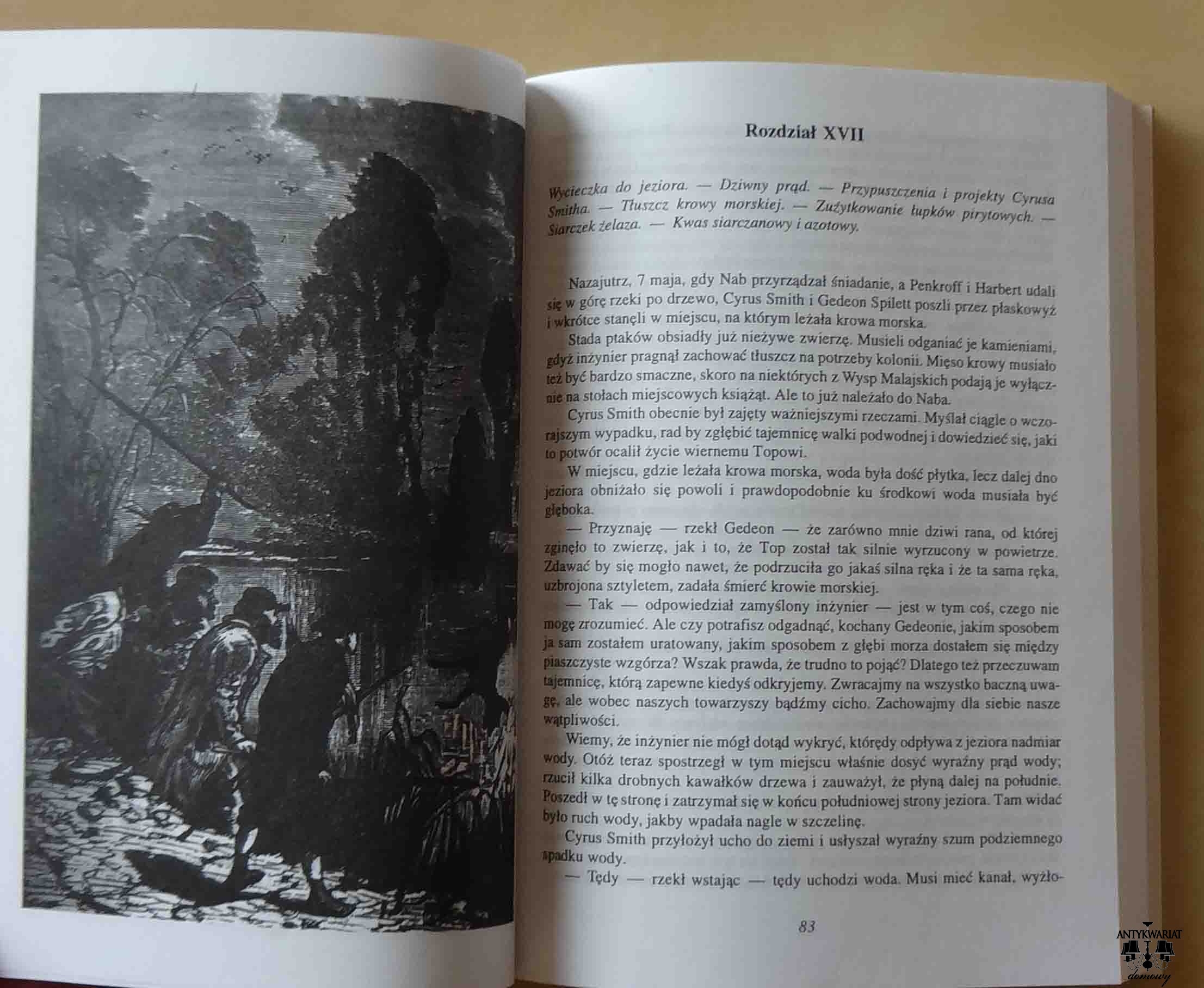 Rozdział XVII

Wycieczka do jeziora. — Dziwny prąd. — Przypuszczenia i projekty Cyrusa Smitha. — Tłuszcz krowy morskiej. — Zużytkowanie łupków pirytowych. — Siarczek żelaza. — Kwas siarczanowy i azotowy.

Nazajutrz, 7 maja, gdy Nab przyrządzał śniadanie, a Penkroff i Harbert udali się w górę rzeki po drzewo, Cyrus Smith i Gedeon Spilett poszli przez płaskowyż i wkrótce stanęli w miejscu, na którym leżała krowa morska.

Stada ptaków obsiadły już nieżywe zwierzę. Musieli odganiać je kamieniami, gdyż inżynier pragnął zachować tłuszcz na potrzeby kolonii. Mięso krowy musiało też być bardzo smaczne, skoro na niektórych z Wysp Malajskich podają je wyłącznie na stołach miejscowych książąt. Ale to już należało do Naba.

Cyrus Smith obecnie był zajęty ważniejszymi rzeczami. Myślał ciągle o wczorajszym wypadku, rad by zgłębić tajemnicę walki podwodnej i dowiedzieć się, jaki to potwór ocalił życie wiernemu Topowi.

W miejscu, gdzie leżała krowa morska, woda była dość płytka, lecz dalej dno jeziora obniżało się powoli i prawdopodobnie ku środkowi woda musiała być głęboka.

— Przyznaję — rzekł Gedeon — że zarówno mnie dziwi rana, od której zginęło to zwierzę, jak i to, że Top został tak silnie wyrzucony w powietrze. Zdawać by się mogło nawet, że podrzuciła go jakaś silna ręka i że ta sama ręka, uzbrojona sztyletem, zadała śmierć krowie morskiej.

— Tak — odpowiedział zamyślony inżynier — jest w tym coś, czego nie mogę zrozumieć. Ale czy potrafisz odgadnąć, kochany Gedeonie, jakim sposobem ja sam zostałem uratowany, jakim sposobem z głębi morza dostałem się między piaszczyste wzgórza? Wszak prawda, że trudno to pojąć? Dlatego też przeczuwam tajemnicę, którą zapewne kiedyś odkryjemy. Zwracajmy na wszystko baczną uwagę, ale wobec naszych towarzyszy bądźmy cicho. Zachowajmy dla siebie nasze wątpliwości.

Wiemy, że inżynier nie mógł dotąd wykryć, którędy odpływa z jeziora nadmiar wody. Otóż teraz spostrzegł w tym miejscu właśnie dosyć wyraźny prąd wody; rzucił kilka drobnych kawałków drzewa i zauważył, że płyną dalej na południe. Poszedł w tę stronę i zatrzymał się w końcu południowej strony jeziora. Tam widać było ruch wody, jakby wpadała nagle w szczelinę.

Cyrus Smith przyłożył ucho do ziemi i usłyszał wyraźny szum podziemnego spadku wody.

— Tędy — rzekł wstając — tędy uchodzi woda. Musi mieć kanał, wyżło-

83

ANTYKWARIAT
domowy